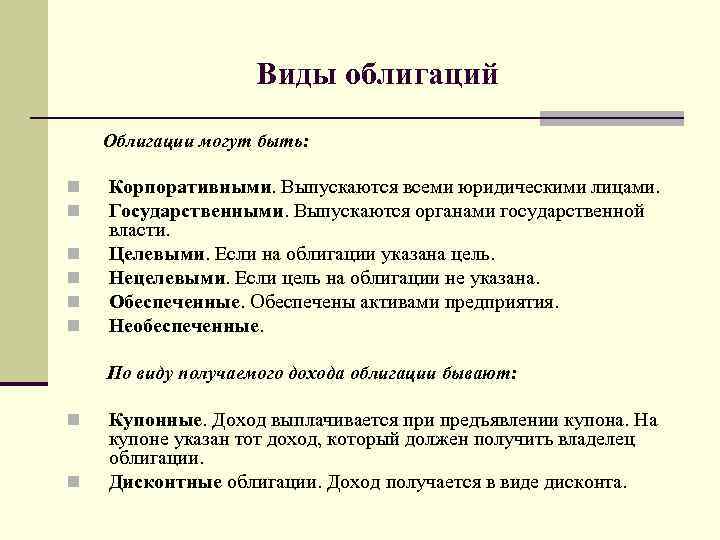 Виды облигаций

Облигации могут быть:

Корпоративными. Выпускаются всеми юридическими лицами.
Государственными. Выпускаются органами государственной власти.
Целевыми. Если на облигации указана цель.
Нецелевыми. Если цель на облигации не указана.
Обеспеченные. Обеспечены активами предприятия.
Необеспеченные.

По виду получаемого дохода облигации бывают:

Купонные. Доход выплачивается при предъявлении купона. На купоне указан тот доход, который должен получить владелец облигации.
Дисконтные облигации. Доход получается в виде дисконта.